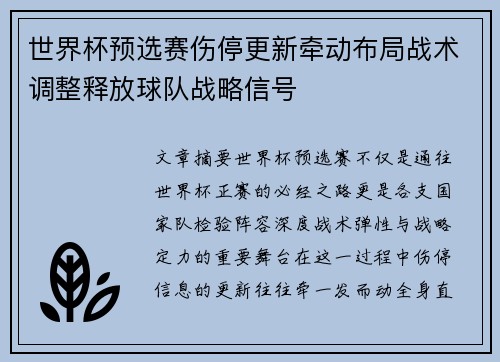 世界杯预选赛伤停更新牵动布局战术调整释放球队战略信号

文章摘要世界杯预选赛不仅是通往世界杯正赛的必经之路更是各支国家队检验阵容深度战术弹性与战略定力的重要舞台在这一过程中伤停信息的更新往往牵一发而动全身直